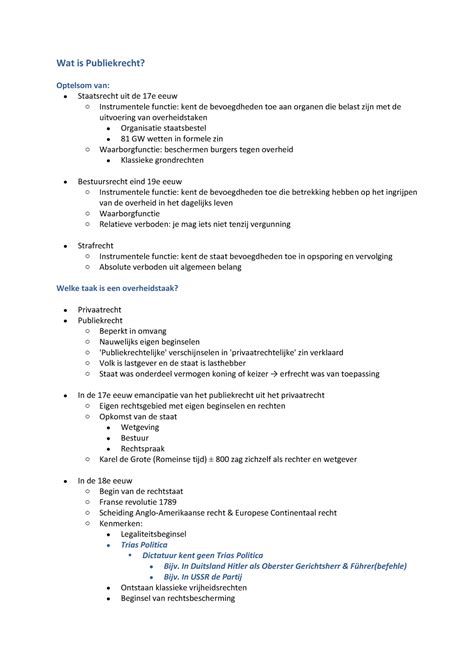 Wat is Publiekrecht?

Optelsom van:

- Staatsrecht uit de 17e eeuw
  - Instrumentele functie: kent de bevoegdheden toe aan organen die belast zijn met de uitvoering van overheidstaken
    - Organisatie staatsbestel
    - 81 GW wetten in formele zin
  - Waarborgfunctie: beschermen burgers tegen overheid
    - Klassieke grondrechten

- Bestuursrecht eind 19e eeuw
  - Instrumentele functie: kent de bevoegdheden toe die betrekking hebben op het ingrijpen van de overheid in het dagelijks leven
  - Waarborgfunctie
  - Relatieve verboden: je mag iets niet tenzij vergunning

- Strafrecht
  - Instrumentele functie: kent de staat bevoegdheden toe in opsporing en vervolging
  - Absolute verboden uit algemeen belang

Welke taak is een overheidstaak?

- Privaatrecht
- Publiekrecht
  - Beperkt in omvang
  - Nauwelijks eigen beginselen
  - 'Publiekrechtelijke' verschijnselen in 'privaatrechtelijke' zin verklaard
  - Volk is lastgever en de staat is lasthebber
  - Staat was onderdeel vermogen koning of keizer → erfrecht was van toepassing

- In de 17e eeuw emancipatie van het publiekrecht uit het privaatrecht
  - Eigen rechtsgebied met eigen beginselen en rechten
  - Opkomst van de staat
    - Wetgeving
    - Bestuur
    - Rechtspraak
  - Karel de Grote (Romeinse tijd) ± 800 zag zichzelf als rechter en wetgever

- In de 18e eeuw
  - Begin van de rechtstaat
  - Franse revolutie 1789
  - Scheiding Anglo-Amerikaanse recht & Europese Continentaal recht
  - Kenmerken:
    - Legaliteitsbeginsel
    - Trias Politica
      - Dictatuur kent geen Trias Politica
        - Bijv. In Duitsland Hitler als Oberster Gerichtsherr & Führer(befehle)
        - Bijv. In USSR de Partij
    - Ontstaan klassieke vrijheidsrechten
    - Beginsel van rechtsbescherming